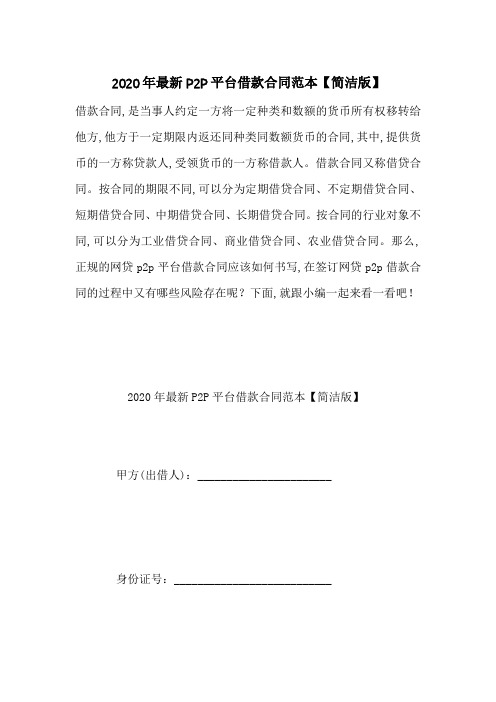 2020年最新P2P平台借款合同范本【简洁版】

借款合同,是当事人约定一方将一定种类和数额的货币所有权移转给他方,他方于一定期限内返还同种类同数额货币的合同,其中,提供货币的一方称贷款人,受领货币的一方称借款人。借款合同又称借贷合同。按合同的期限不同,可以分为定期借贷合同、不定期借贷合同、短期借贷合同、中期借贷合同、长期借贷合同。按合同的行业对象不同,可以分为工业借贷合同、商业借贷合同、农业借贷合同。那么,正规的网贷p2p平台借款合同应该如何书写,在签订网贷p2p借款合同的过程中又有哪些风险存在呢?下面,就跟小编一起来看一看吧!

2020年最新P2P平台借款合同范本【简洁版】

甲方(出借人):______________________

身份证号:__________________________